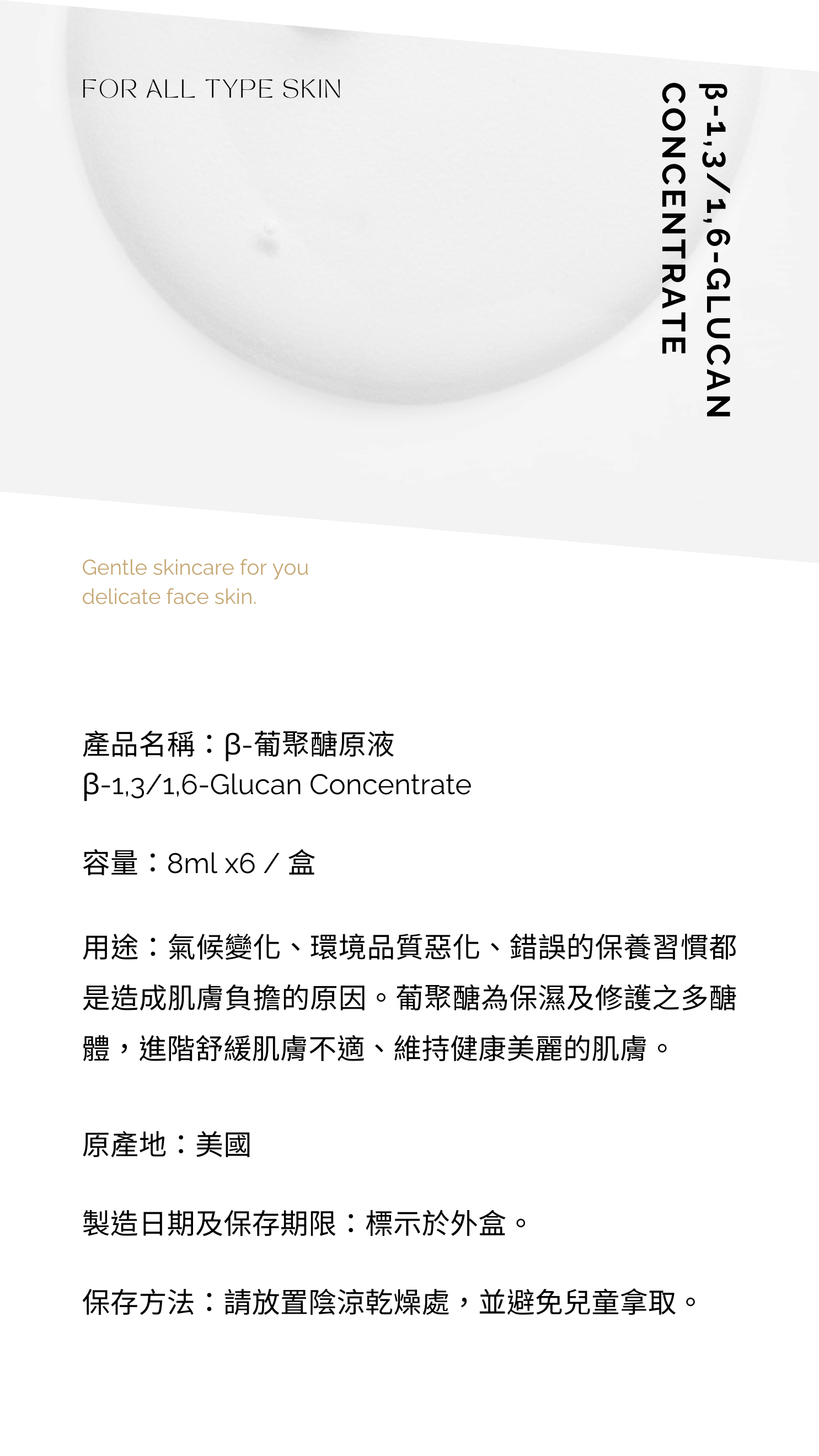 FOR ALL TYPE SKIN

β-1,3/1,6-GLUCAN
CONCENTRATE

Gentle skincare for you
delicate face skin.

產品名稱：β-葡聚醣原液
β-1,3/1,6-Glucan Concentrate

容量：8ml x6 / 盒

用途：氣候變化、環境品質惡化、錯誤的保養習慣都是造成肌膚負擔的原因。葡聚醣為保濕及修護之多醣體，進階舒緩肌膚不適、維持健康美麗的肌膚。

原產地：美國

製造日期及保存期限：標示於外盒。

保存方法：請放置陰涼乾燥處，並避免兒童拿取。